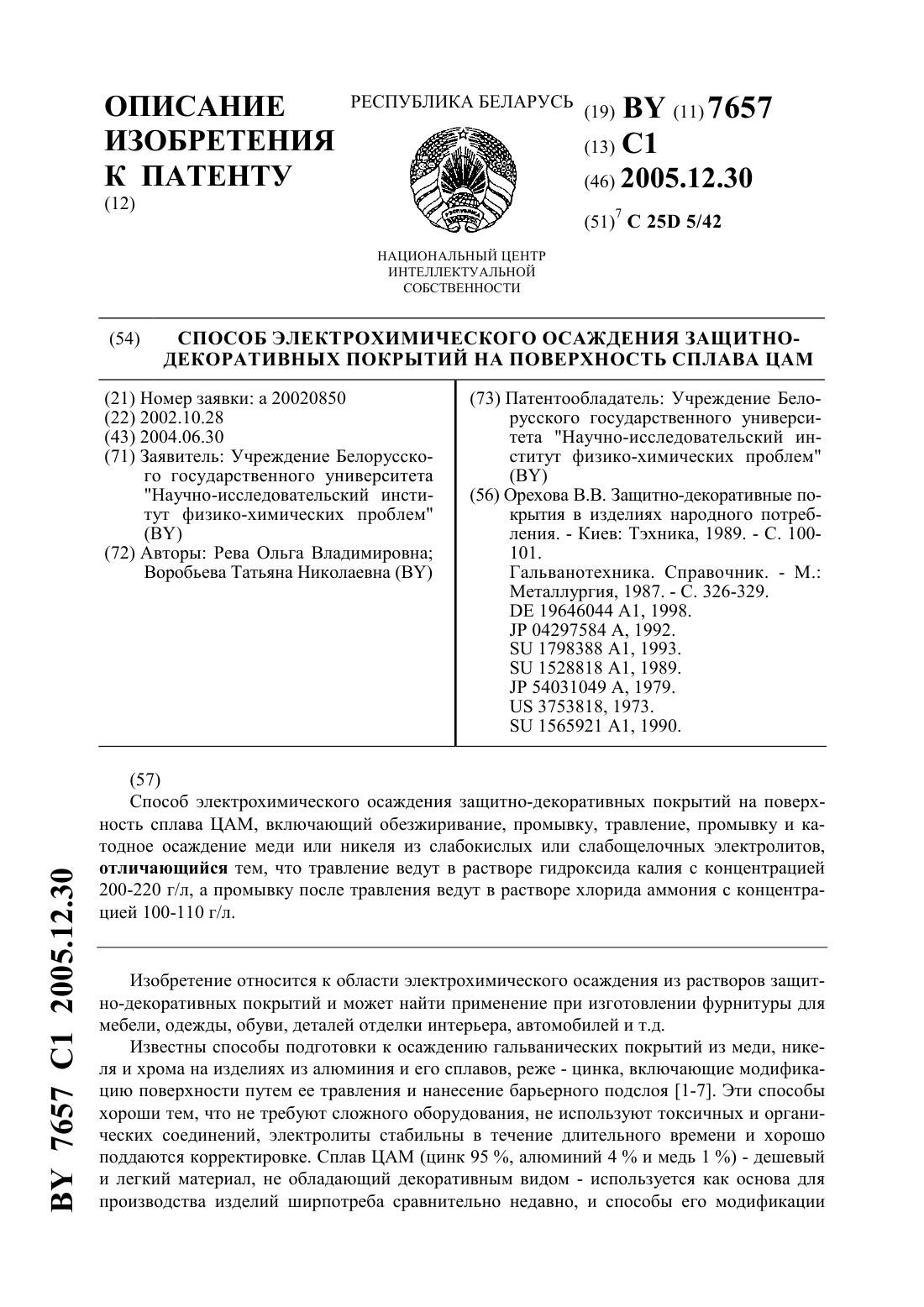 ОПИСАНИЕ ИЗОБРЕТЕНИЯ К ПАТЕНТУ
(12)

РЕСПУБЛИКА БЕЛАРУСЬ

НАЦИОНАЛЬНЫЙ ЦЕНТР ИНТЕЛЛЕКТУАЛЬНОЙ СОБСТВЕННОСТИ

(19) BY (11) 7657
(13) C1
(46) 2005.12.30
(51)$^7$ C 25D 5/42

(54) СПОСОБ ЭЛЕКТРОХИМИЧЕСКОГО ОСАЖДЕНИЯ ЗАЩИТНО-ДЕКОРАТИВНЫХ ПОКРЫТИЙ НА ПОВЕРХНОСТЬ СПЛАВА ЦАМ

(21) Номер заявки: a 20020850
(22) 2002.10.28
(43) 2004.06.30
(71) Заявитель: Учреждение Белорусского государственного университета "Научно-исследовательский институт физико-химических проблем" (BY)
(72) Авторы: Рева Ольга Владимировна; Воробьева Татьяна Николаевна (BY)

(73) Патентообладатель: Учреждение Белорусского государственного университета "Научно-исследовательский институт физико-химических проблем" (BY)
(56) Орехова В.В. Защитно-декоративные покрытия в изделиях народного потребления. - Киев: Тэхника, 1989. - С. 100-101.
Гальванотехника. Справочник. - М.: Металлургия, 1987. - С. 326-329.
DE 19646044 A1, 1998.
JP 04297584 A, 1992.
SU 1798388 A1, 1993.
SU 1528818 A1, 1989.
JP 54031049 A, 1979.
US 3753818, 1973.
SU 1565921 A1, 1990.

(57)
Способ электрохимического осаждения защитно-декоративных покрытий на поверхность сплава ЦАМ, включающий обезжиривание, промывку, травление, промывку и катодное осаждение меди или никеля из слабокислых или слабощелочных электролитов, отличающийся тем, что травление ведут в растворе гидроксида калия с концентрацией 200-220 г/л, а промывку после травления ведут в растворе хлорида аммония с концентрацией 100-110 г/л.

Изобретение относится к области электрохимического осаждения из растворов защитно-декоративных покрытий и может найти применение при изготовлении фурнитуры для мебели, одежды, обуви, деталей отделки интерьера, автомобилей и т.д.

Известны способы подготовки к осаждению гальванических покрытий из меди, никеля и хрома на изделиях из алюминия и его сплавов, реже - цинка, включающие модификацию поверхности путем ее травления и нанесение барьерного подслоя [1-7]. Эти способы хороши тем, что не требуют сложного оборудования, не используют токсичных и органических соединений, электролиты стабильны в течение длительного времени и хорошо поддаются корректировке. Сплав ЦАМ (цинк 95 %, алюминий 4 % и медь 1 %) - дешевый и легкий материал, не обладающий декоративным видом - используется как основа для производства изделий ширпотреба сравнительно недавно, и способы его модификации

BY 7657 C1 2005.12.30